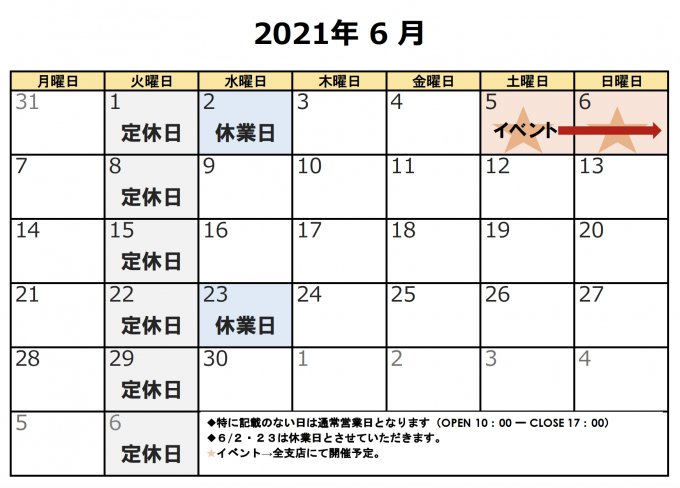 2021年6月

| 月曜日 | 火曜日 | 水曜日 | 木曜日 | 金曜日 | 土曜日 | 日曜日 |
|---|---|---|---|---|---|---|
| 31 | 1 定休日 | 2 休業日 | 3 | 4 | 5 イベント | 6 |
| 7 | 8 定休日 | 9 | 10 | 11 | 12 | 13 |
| 14 | 15 定休日 | 16 | 17 | 18 | 19 | 20 |
| 21 | 22 定休日 | 23 休業日 | 24 | 25 | 26 | 27 |
| 28 | 29 定休日 | 30 | 1 | 2 | 3 | 4 |
| 5 | 6 定休日 | ◆特に記載のない日は通常営業日となります（OPEN 10：00 ー CLOSE 17：00） ◆6/2・23は休業日とさせていただきます。 ★イベント→全支店にて開催予定。 | | | | |